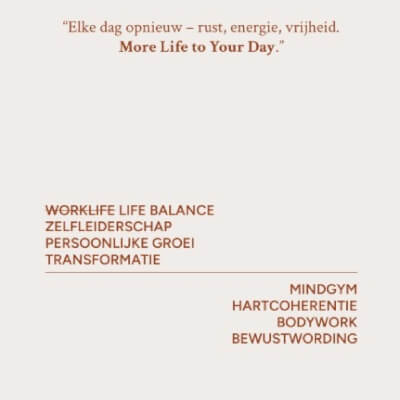 "Elke dag opnieuw – rust, energie, vrijheid. More Life to Your Day."

WORKLIFE LIFE BALANCE
ZELFLEIDERSCHAP
PERSOONLIJKE GROEI
TRANSFORMATIE

MINDGYM
HARTCOHERENTIE
BODYWORK
BEWUSTWORDING